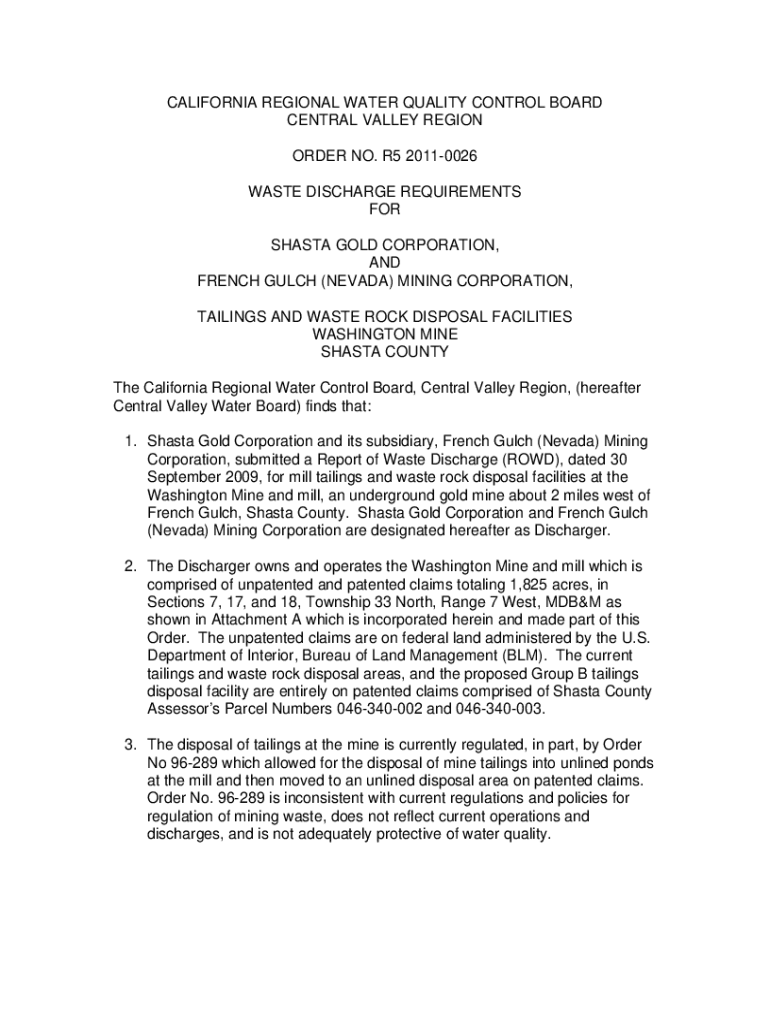 CALIFORNIA REGIONAL WATER QUALITY CONTROL BOARD
CENTRAL VALLEY REGION

ORDER NO. R5 2011-0026

WASTE DISCHARGE REQUIREMENTS
FOR

SHASTA GOLD CORPORATION,
AND
FRENCH GULCH (NEVADA) MINING CORPORATION,

TAILINGS AND WASTE ROCK DISPOSAL FACILITIES
WASHINGTON MINE
SHASTA COUNTY

The California Regional Water Control Board, Central Valley Region, (hereafter Central Valley Water Board) finds that:

1. Shasta Gold Corporation and its subsidiary, French Gulch (Nevada) Mining Corporation, submitted a Report of Waste Discharge (ROWD), dated 30 September 2009, for mill tailings and waste rock disposal facilities at the Washington Mine and mill, an underground gold mine about 2 miles west of French Gulch, Shasta County. Shasta Gold Corporation and French Gulch (Nevada) Mining Corporation are designated hereafter as Discharger.

2. The Discharger owns and operates the Washington Mine and mill which is comprised of unpatented and patented claims totaling 1,825 acres, in Sections 7, 17, and 18, Township 33 North, Range 7 West, MDB&M as shown in Attachment A which is incorporated herein and made part of this Order. The unpatented claims are on federal land administered by the U.S. Department of Interior, Bureau of Land Management (BLM). The current tailings and waste rock disposal areas, and the proposed Group B tailings disposal facility are entirely on patented claims comprised of Shasta County Assessor's Parcel Numbers 046-340-002 and 046-340-003.

3. The disposal of tailings at the mine is currently regulated, in part, by Order No 96-289 which allowed for the disposal of mine tailings into unlined ponds at the mill and then moved to an unlined disposal area on patented claims. Order No. 96-289 is inconsistent with current regulations and policies for regulation of mining waste, does not reflect current operations and discharges, and is not adequately protective of water quality.